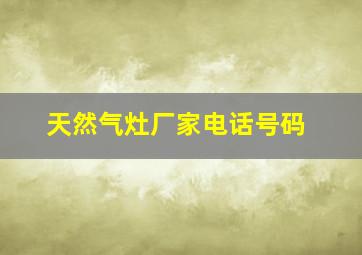 天然气灶厂家电话号码